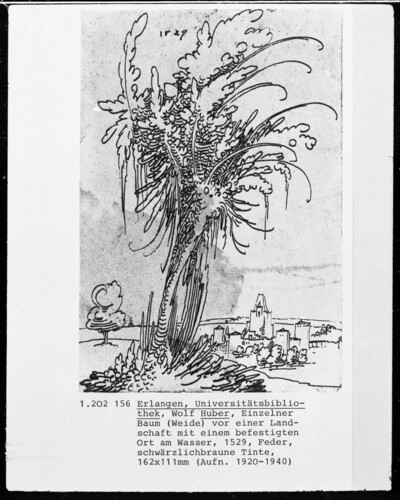 1529

1.202 156 Erlangen, Universitätsbibliothek, Wolf Huber, Einzelner Baum (Weide) vor einer Landschaft mit einem befestigten Ort am Wasser, 1529, Feder, schwärzlichbraune Tinte, 162x111mm (Aufn. 1920-1940)